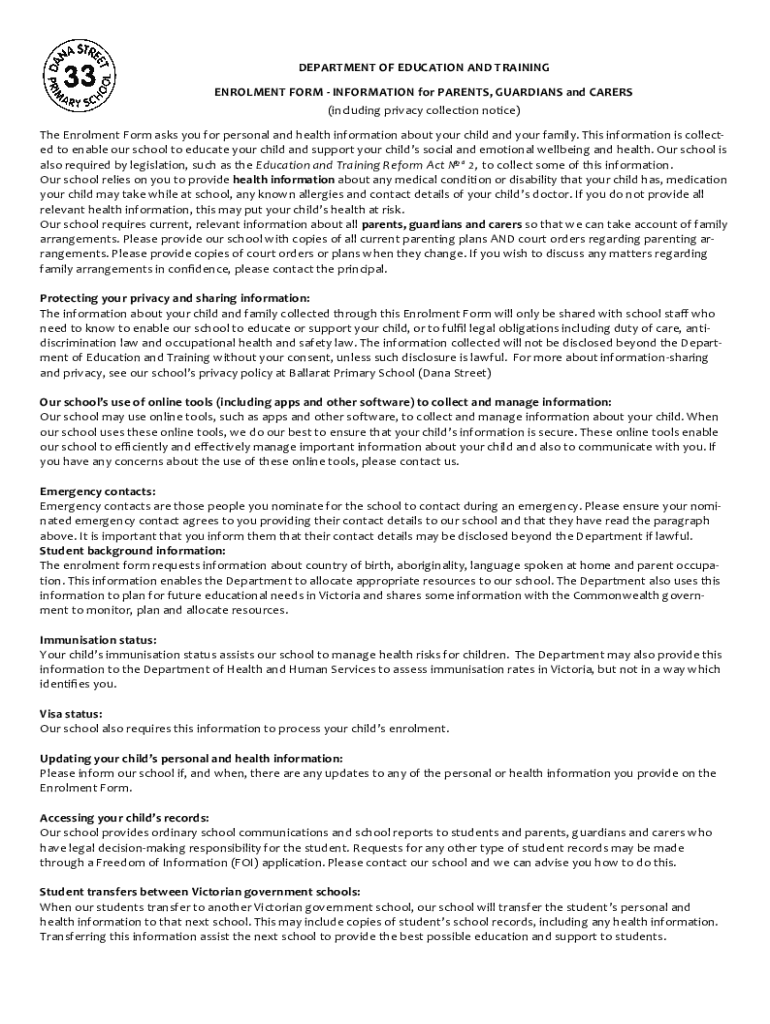 DANA STREET
33
PRIMARY SCHOOL

DEPARTMENT OF EDUCATION AND TRAINING

ENROLMENT FORM - INFORMATION for PARENTS, GUARDIANS and CARERS
(including privacy collection notice)

The Enrolment Form asks you for personal and health information about your child and your family. This information is collected to enable our school to educate your child and support your child's social and emotional wellbeing and health. Our school is also required by legislation, such as the Education and Training Reform Act №ª 2, to collect some of this information.
Our school relies on you to provide health information about any medical condition or disability that your child has, medication your child may take while at school, any known allergies and contact details of your child's doctor. If you do not provide all relevant health information, this may put your child's health at risk.
Our school requires current, relevant information about all parents, guardians and carers so that we can take account of family arrangements. Please provide our school with copies of all current parenting plans AND court orders regarding parenting arrangements. Please provide copies of court orders or plans when they change. If you wish to discuss any matters regarding family arrangements in confidence, please contact the principal.

Protecting your privacy and sharing information:
The information about your child and family collected through this Enrolment Form will only be shared with school staff who need to know to enable our school to educate or support your child, or to fulfil legal obligations including duty of care, anti-discrimination law and occupational health and safety law. The information collected will not be disclosed beyond the Department of Education and Training without your consent, unless such disclosure is lawful. For more about information-sharing and privacy, see our school's privacy policy at Ballarat Primary School (Dana Street)

Our school's use of online tools (including apps and other software) to collect and manage information:
Our school may use online tools, such as apps and other software, to collect and manage information about your child. When our school uses these online tools, we do our best to ensure that your child's information is secure. These online tools enable our school to efficiently and effectively manage important information about your child and also to communicate with you. If you have any concerns about the use of these online tools, please contact us.

Emergency contacts:
Emergency contacts are those people you nominate for the school to contact during an emergency. Please ensure your nominated emergency contact agrees to you providing their contact details to our school and that they have read the paragraph above. It is important that you inform them that their contact details may be disclosed beyond the Department if lawful.
Student background information:
The enrolment form requests information about country of birth, aboriginality, language spoken at home and parent occupation. This information enables the Department to allocate appropriate resources to our school. The Department also uses this information to plan for future educational needs in Victoria and shares some information with the Commonwealth government to monitor, plan and allocate resources.

Immunisation status:
Your child's immunisation status assists our school to manage health risks for children. The Department may also provide this information to the Department of Health and Human Services to assess immunisation rates in Victoria, but not in a way which identifies you.

Visa status:
Our school also requires this information to process your child's enrolment.

Updating your child's personal and health information:
Please inform our school if, and when, there are any updates to any of the personal or health information you provide on the Enrolment Form.

Accessing your child's records:
Our school provides ordinary school communications and school reports to students and parents, guardians and carers who have legal decision-making responsibility for the student. Requests for any other type of student records may be made through a Freedom of Information (FOI) application. Please contact our school and we can advise you how to do this.

Student transfers between Victorian government schools:
When our students transfer to another Victorian government school, our school will transfer the student's personal and health information to that next school. This may include copies of student's school records, including any health information. Transferring this information assist the next school to provide the best possible education and support to students.